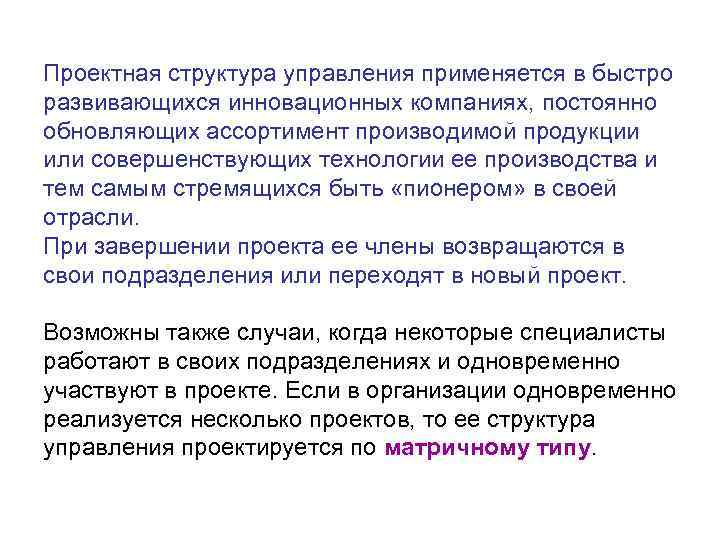 Проектная структура управления применяется в быстро развивающихся инновационных компаниях, постоянно обновляющих ассортимент производимой продукции или совершенствующих технологии ее производства и тем самым стремящихся быть «пионером» в своей отрасли.
При завершении проекта ее члены возвращаются в свои подразделения или переходят в новый проект.

Возможны также случаи, когда некоторые специалисты работают в своих подразделениях и одновременно участвуют в проекте. Если в организации одновременно реализуется несколько проектов, то ее структура управления проектируется по матричному типу.